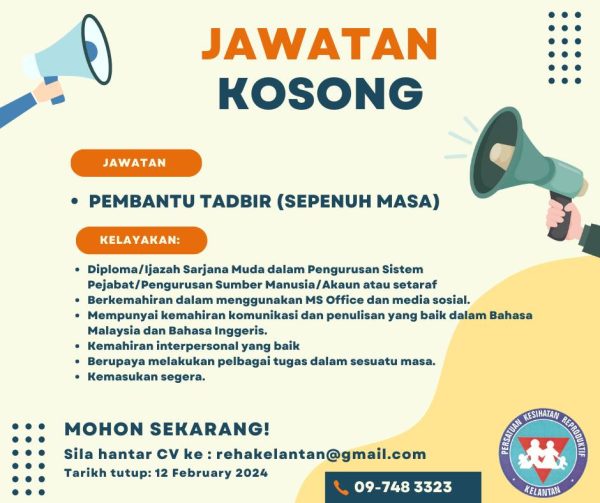 JAWATAN KOSONG

JAWATAN

• PEMBANTU TADBIR (SEPENUH MASA)

KELAYAKAN:

• Diploma/Ijazah Sarjana Muda dalam Pengurusan Sistem Pejabat/Pengurusan Sumber Manusia/Akaun atau setaraf
• Berkemahiran dalam menggunakan MS Office dan media sosial.
• Mempunyai kemahiran komunikasi dan penulisan yang baik dalam Bahasa Malaysia dan Bahasa Inggeris.
• Kemahiran interpersonal yang baik
• Berupaya melakukan pelbagai tugas dalam sesuatu masa.
• Kemasukan segera.

MOHON SEKARANG!
Sila hantar CV ke : rehakelantan@gmail.com
Tarikh tutup: 12 February 2024

09-748 3323

PERSATUAN KESIHATAN REPRODUKTIF KELANTAN